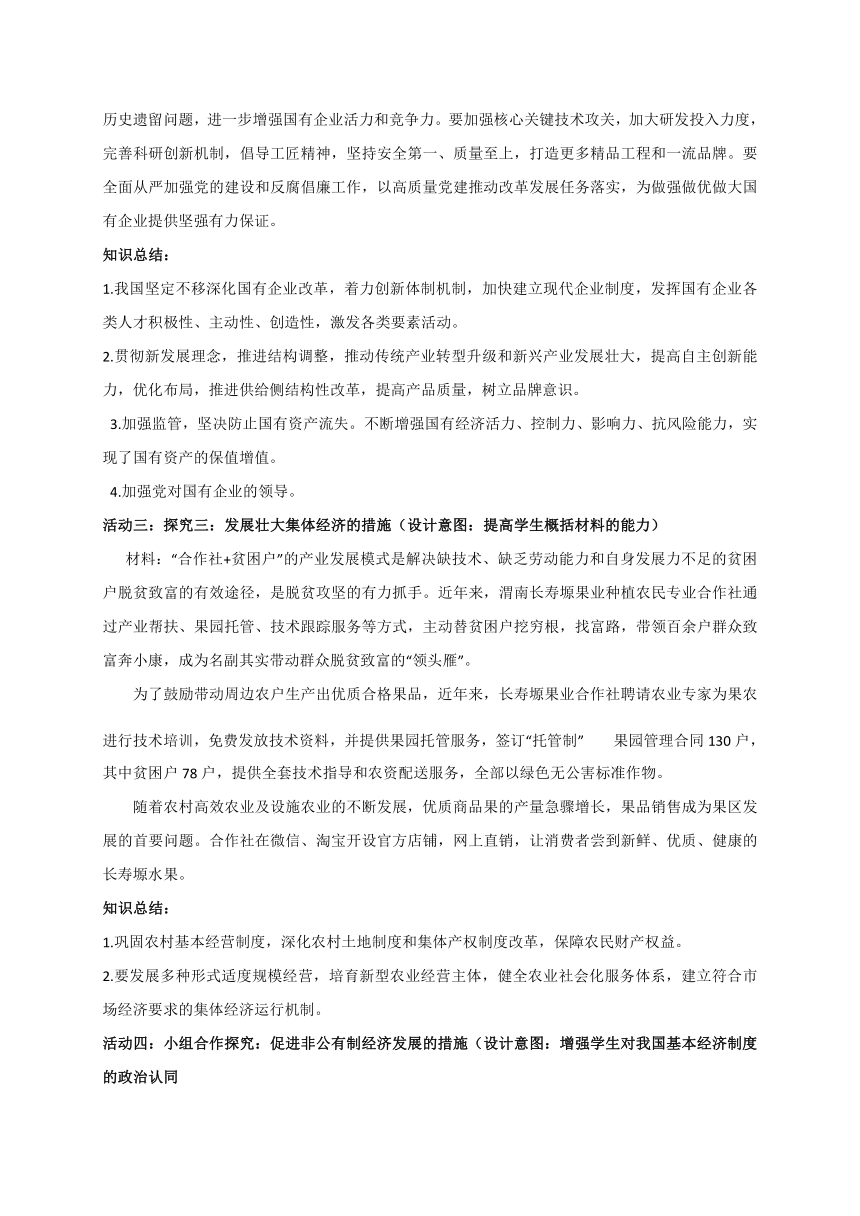 历史遗留问题，进一步增强国有企业活力和竞争力。要加强核心关键技术攻关，加大研发投入力度，完善科研创新机制，倡导工匠精神，坚持安全第一、质量至上，打造更多精品工程和一流品牌。要全面从严加强党的建设和反腐倡廉工作，以高质量党建推动改革发展任务落实，为做强做优做大国有企业提供坚强有力保证。

知识总结：

1.我国坚定不移深化国有企业改革，着力创新体制机制，加快建立现代企业制度，发挥国有企业各类人才积极性、主动性、创造性，激发各类要素活动。

2.贯彻新发展理念，推进结构调整，推动传统产业转型升级和新兴产业发展壮大，提高自主创新能力，优化布局，推进供给侧结构性改革，提高产品质量，树立品牌意识。

3.加强监管，坚决防止国有资产流失。不断增强国有经济活力、控制力、影响力、抗风险能力，实现了国有资产的保值增值。

4.加强党对国有企业的领导。

活动三：探究三：发展壮大集体经济的措施（设计意图：提高学生概括材料的能力）

材料：“合作社+贫困户”的产业发展模式是解决缺技术、缺乏劳动能力和自身发展力不足的贫困户脱贫致富的有效途径，是脱贫攻坚的有力抓手。近年来，渭南长寿塬果业种植农民专业合作社通过产业帮扶、果园托管、技术跟踪服务等方式，主动替贫困户挖穷根，找富路，带领百余户群众致富奔小康，成为名副其实带动群众脱贫致富的“领头雁”。

为了鼓励带动周边农户生产出优质合格果品，近年来，长寿塬果业合作社聘请农业专家为果农进行技术培训，免费发放技术资料，并提供果园托管服务，签订“托管制” 果园管理合同 130 户，其中贫困户 78 户，提供全套技术指导和农资配送服务，全部以绿色无公害标准作物。

随着农村高效农业及设施农业的不断发展，优质商品果的产量急骤增长，果品销售成为果区发展的首要问题。合作社在微信、淘宝开设官方店铺，网上直销，让消费者尝到新鲜、优质、健康的长寿塬水果。

知识总结：

1.巩固农村基本经营制度，深化农村土地制度和集体产权制度改革，保障农民财产权益。

2.要发展多种形式适度规模经营，培育新型农业经营主体，健全农业社会化服务体系，建立符合市场经济要求的集体经济运行机制。

活动四：小组合作探究：促进非公有制经济发展的措施（设计意图：增强学生对我国基本经济制度的政治认同